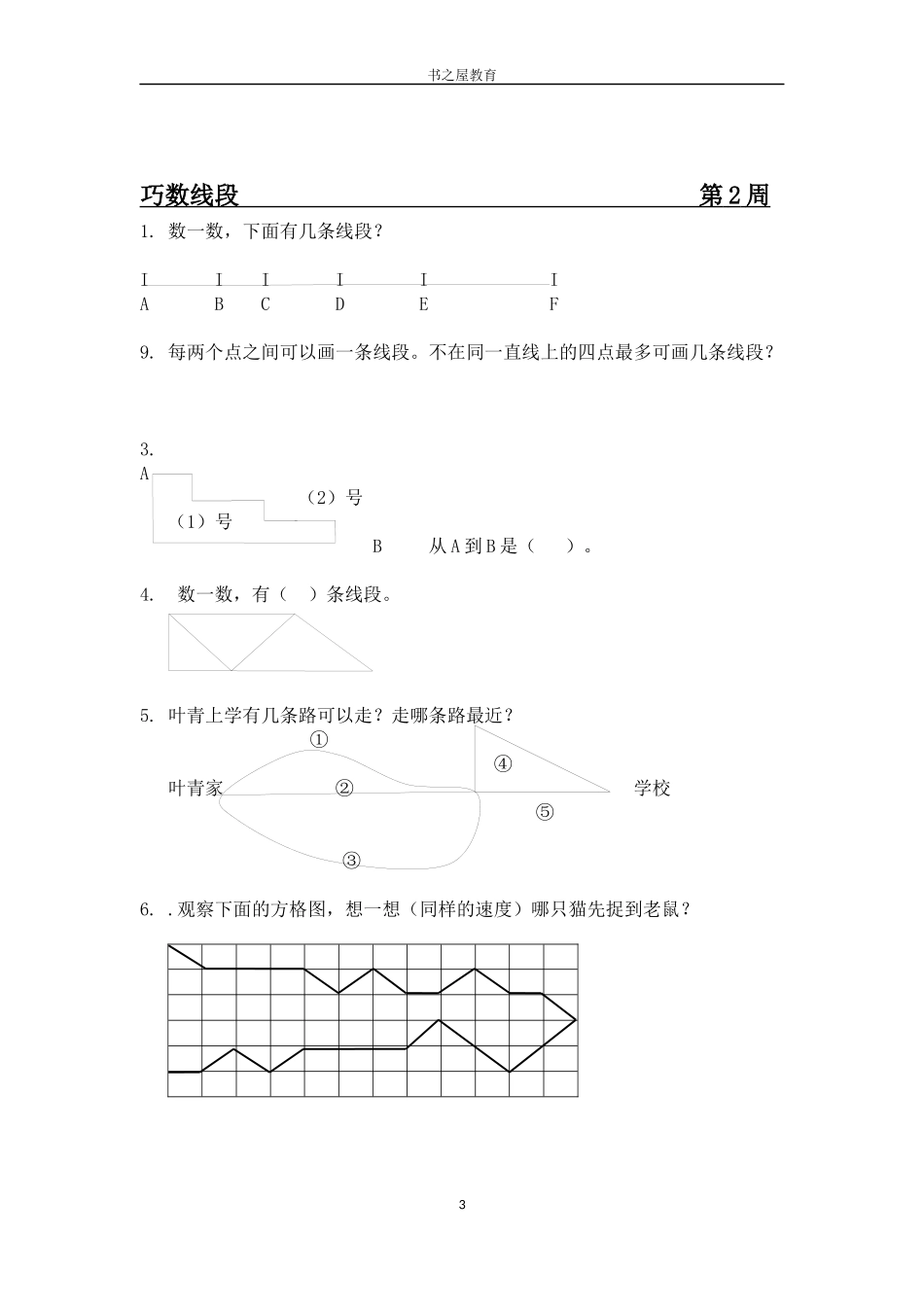 书之屋教育

巧数线段 第2周

1. 数一数，下面有几条线段？

I I I I I I
A B C D E F

9. 每两个点之间可以画一条线段。不在同一直线上的四点最多可画几条线段？

3.
A
（2）号
（1）号
B 从A到B是（ ）。

4. 数一数，有（ ）条线段。

5. 叶青上学有几条路可以走？走哪条路最近？
①
④
叶青家 ② 学校
⑤
③

6. .观察下面的方格图，想一想（同样的速度）哪只猫先捉到老鼠？

3